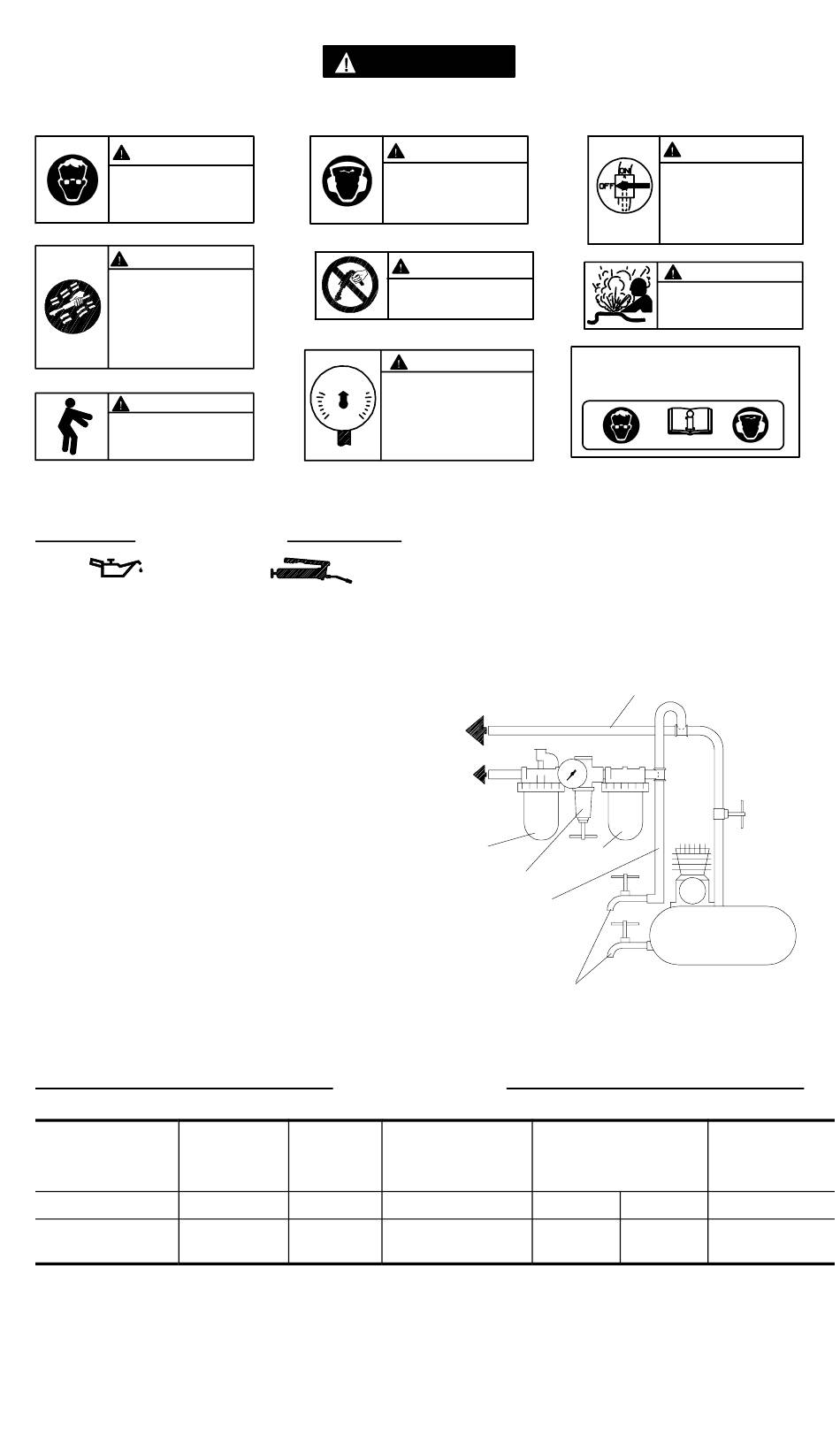 ON
OFF